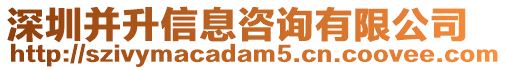 深圳并升信息咨询有限公司
http://szivymacadam5.cn.coovee.com